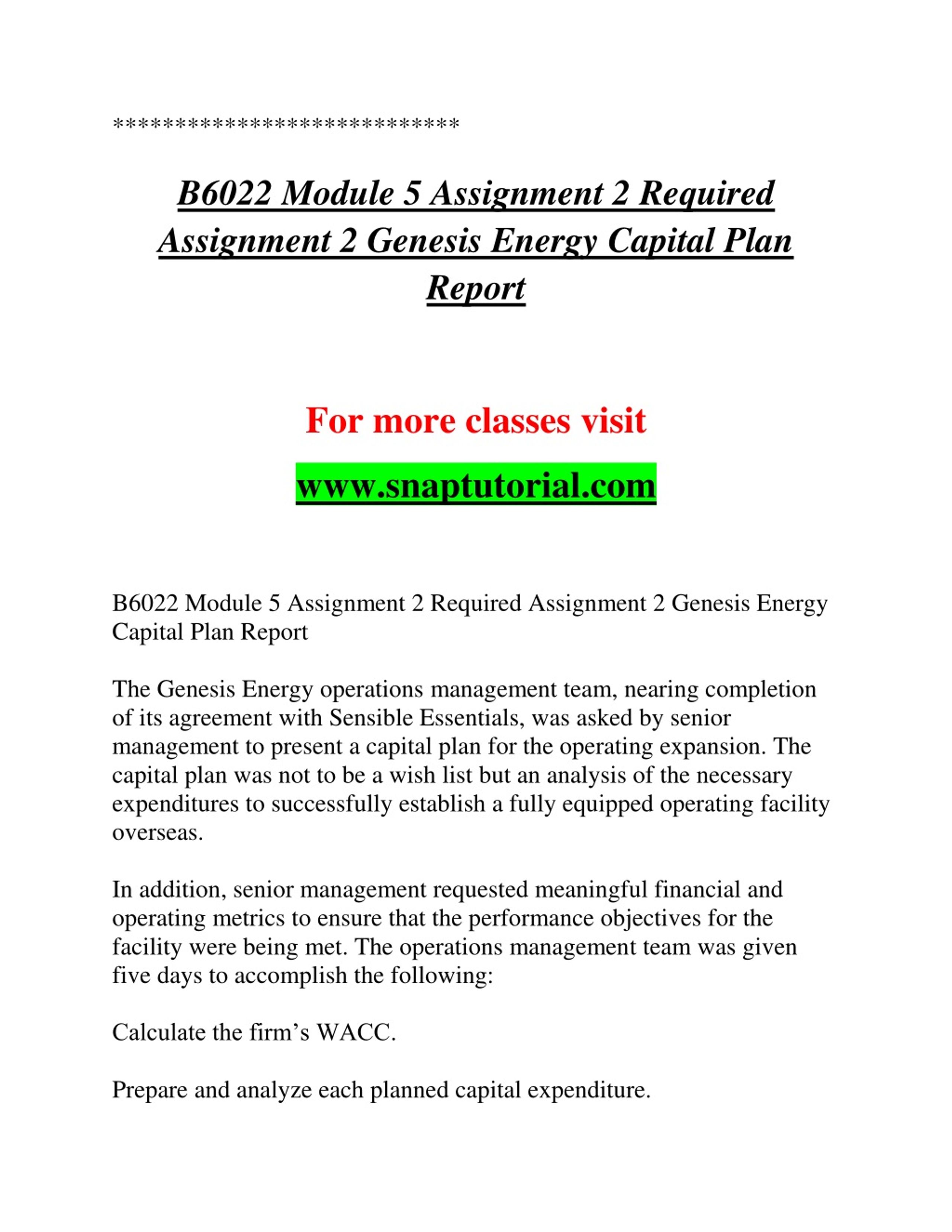 ****************************

B6022 Module 5 Assignment 2 Required Assignment 2 Genesis Energy Capital Plan Report

For more classes visit

www.snaptutorial.com

B6022 Module 5 Assignment 2 Required Assignment 2 Genesis Energy Capital Plan Report

The Genesis Energy operations management team, nearing completion of its agreement with Sensible Essentials, was asked by senior management to present a capital plan for the operating expansion. The capital plan was not to be a wish list but an analysis of the necessary expenditures to successfully establish a fully equipped operating facility overseas.

In addition, senior management requested meaningful financial and operating metrics to ensure that the performance objectives for the facility were being met. The operations management team was given five days to accomplish the following:

Calculate the firm’s WACC.

Prepare and analyze each planned capital expenditure.